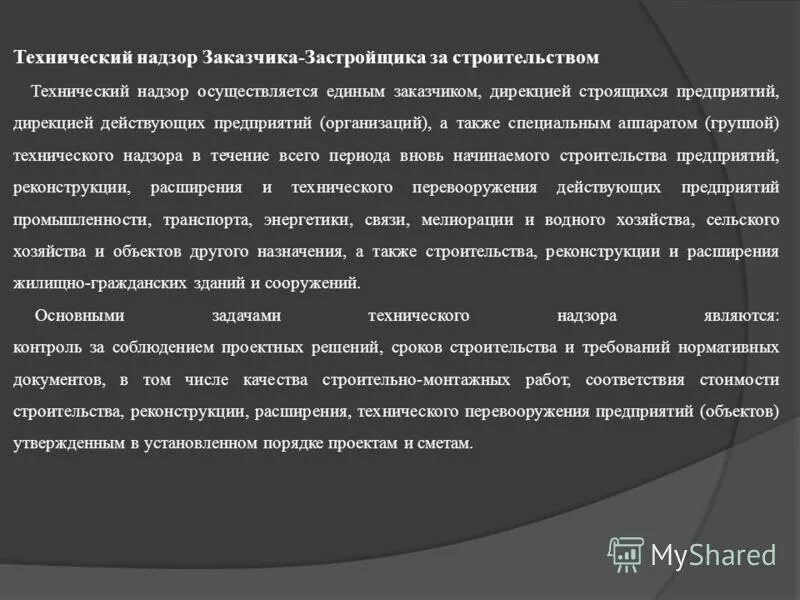 Технический надзор Заказчика-Застройщика за строительством

Технический надзор осуществляется единым заказчиком, дирекцией строящихся предприятий, дирекцией действующих предприятий (организаций), а также специальным аппаратом (группой) технического надзора в течение всего периода вновь начинаемого строительства предприятий, реконструкции, расширения и технического перевооружения действующих предприятий промышленности, транспорта, энергетики, связи, мелиорации и водного хозяйства, сельского хозяйства и объектов другого назначения, а также строительства, реконструкции и расширения жилищно-гражданских зданий и сооружений.

Основными задачами технического надзора являются: контроль за соблюдением проектных решений, сроков строительства и требований нормативных документов, в том числе качества строительно-монтажных работ, соответствия стоимости строительства, реконструкции, расширения, технического перевооружения предприятий (объектов) утвержденным в установленном порядке проектам и сметам.

MyShared